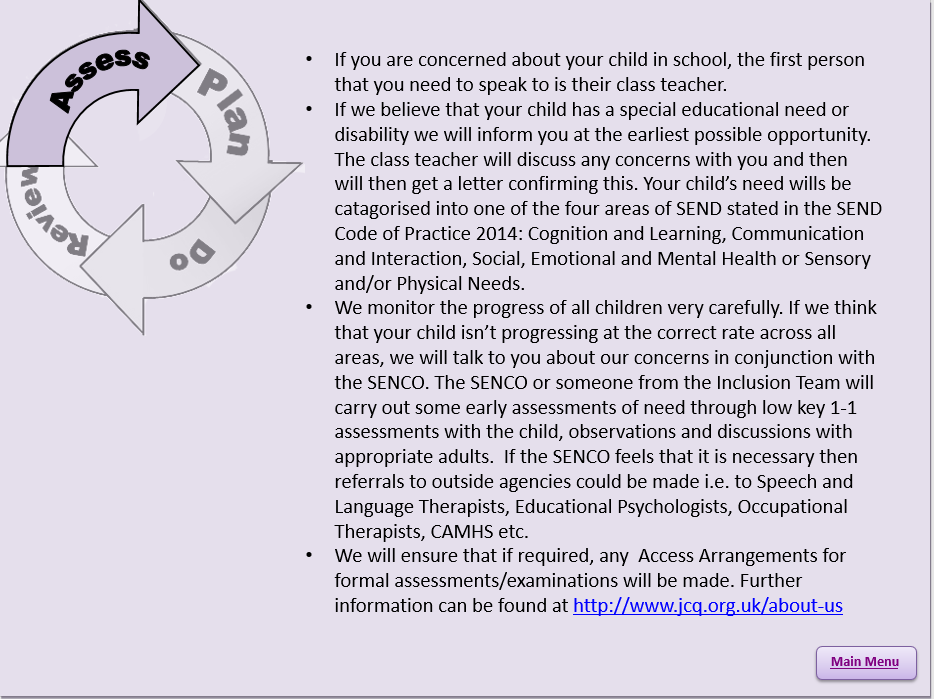 Assess
Plan
Do
Review

• If you are concerned about your child in school, the first person that you need to speak to is their class teacher.
• If we believe that your child has a special educational need or disability we will inform you at the earliest possible opportunity. The class teacher will discuss any concerns with you and then will then get a letter confirming this. Your child's need wills be catagorised into one of the four areas of SEND stated in the SEND Code of Practice 2014: Cognition and Learning, Communication and Interaction, Social, Emotional and Mental Health or Sensory and/or Physical Needs.
• We monitor the progress of all children very carefully. If we think that your child isn't progressing at the correct rate across all areas, we will talk to you about our concerns in conjunction with the SENCO. The SENCO or someone from the Inclusion Team will carry out some early assessments of need through low key 1-1 assessments with the child, observations and discussions with appropriate adults. If the SENCO feels that it is necessary then referrals to outside agencies could be made i.e. to Speech and Language Therapists, Educational Psychologists, Occupational Therapists, CAMHS etc.
• We will ensure that if required, any Access Arrangements for formal assessments/examinations will be made. Further information can be found at http://www.jcq.org.uk/about-us

Main Menu